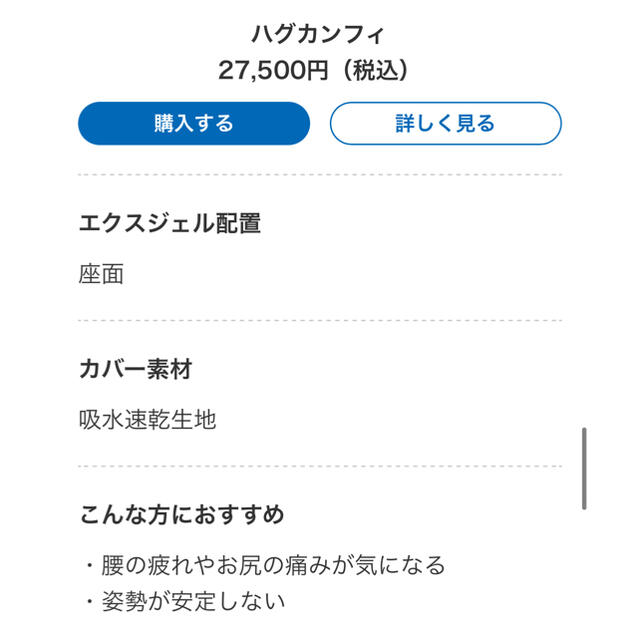 ハグカンフィ
27,500円（税込）

購入する

詳しく見る

エクスジェル配置

座面

カバー素材

吸水速乾生地

こんな方におすすめ

・腰の疲れやお尻の痛みが気になる
・姿勢が安定しない